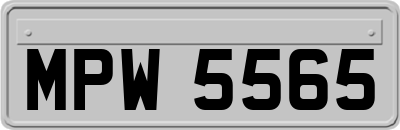 MPW 5565